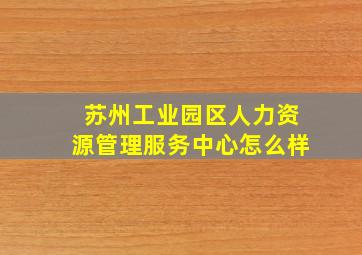 苏州工业园区人力资源管理服务中心怎么样